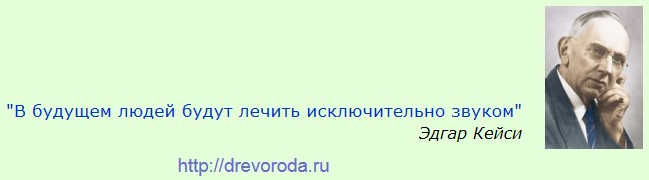 "В будущем людей будут лечить исключительно звуком"
Эдгар Кейси

http://drevoroda.ru